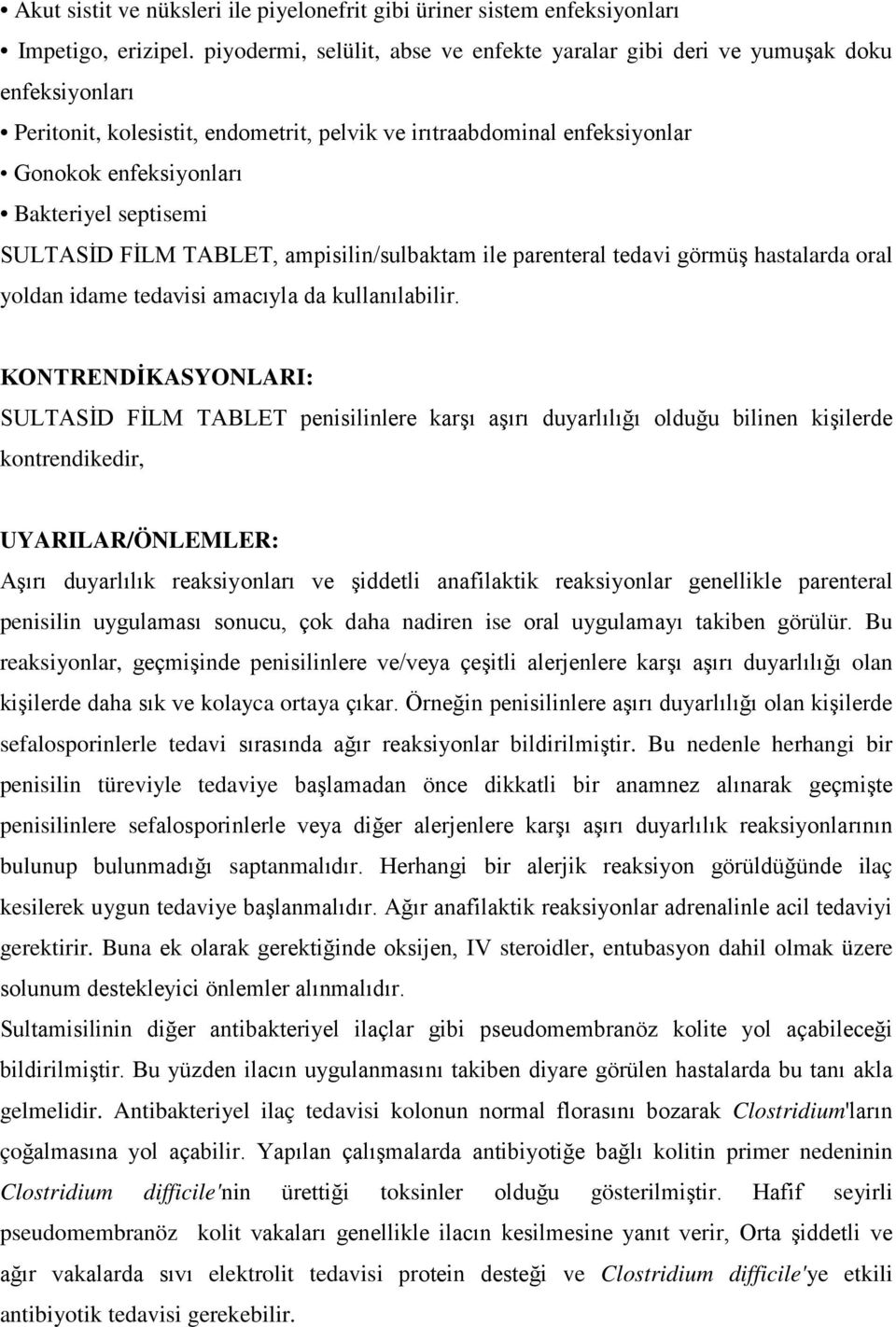 • Akut sistit ve nüksleri ile piyelonefrit gibi üriner sistem enfeksiyonları

• Impetigo, erizipel. piyodermi, selülit, abse ve enfekte yaralar gibi deri ve yumuşak doku enfeksiyonları

• Peritonit, kolesistit, endometrit, pelvik ve irıtraabdominal enfeksiyonlar

• Gonokok enfeksiyonları

• Bakteriyel septisemi

SULTASİD FİLM TABLET, ampisilin/sulbaktam ile parenteral tedavi görmüş hastalarda oral yoldan idame tedavisi amacıyla da kullanılabilir.

KONTRENDİKASYONLARI:

SULTASİD FİLM TABLET penisilinlere karşı aşırı duyarlılığı olduğu bilinen kişilerde kontrendikedir,

UYARILAR/ÖNLEMLER:

Aşırı duyarlılık reaksiyonları ve şiddetli anafilaktik reaksiyonlar genellikle parenteral penisilin uygulaması sonucu, çok daha nadiren ise oral uygulamayı takiben görülür. Bu reaksiyonlar, geçmişinde penisilinlere ve/veya çeşitli alerjenlere karşı aşırı duyarlılığı olan kişilerde daha sık ve kolayca ortaya çıkar. Örneğin penisilinlere aşırı duyarlılığı olan kişilerde sefalosporinlerle tedavi sırasında ağır reaksiyonlar bildirilmiştir. Bu nedenle herhangi bir penisilin türeviyle tedaviye başlamadan önce dikkatli bir anamnez alınarak geçmişte penisilinlere sefalosporinlerle veya diğer alerjenlere karşı aşırı duyarlılık reaksiyonlarının bulunup bulunmadığı saptanmalıdır. Herhangi bir alerjik reaksiyon görüldüğünde ilaç kesilerek uygun tedaviye başlanmalıdır. Ağır anafilaktik reaksiyonlar adrenalinle acil tedaviyi gerektirir. Buna ek olarak gerektiğinde oksijen, IV steroidler, entubasyon dahil olmak üzere solunum destekleyici önlemler alınmalıdır.

Sultamisilinin diğer antibakteriyel ilaçlar gibi pseudomembranöz kolite yol açabileceği bildirilmiştir. Bu yüzden ilacın uygulanmasını takiben diyare görülen hastalarda bu tanı akla gelmelidir. Antibakteriyel ilaç tedavisi kolonun normal florasını bozarak Clostridium'ların çoğalmasına yol açabilir. Yapılan çalışmalarda antibiyotiğe bağlı kolitin primer nedeninin Clostridium difficile'nin ürettiği toksinler olduğu gösterilmiştir. Hafif seyirli pseudomembranöz kolit vakaları genellikle ilacın kesilmesine yanıt verir, Orta şiddetli ve ağır vakalarda sıvı elektrolit tedavisi protein desteği ve Clostridium difficile'ye etkili antibiyotik tedavisi gerekebilir.